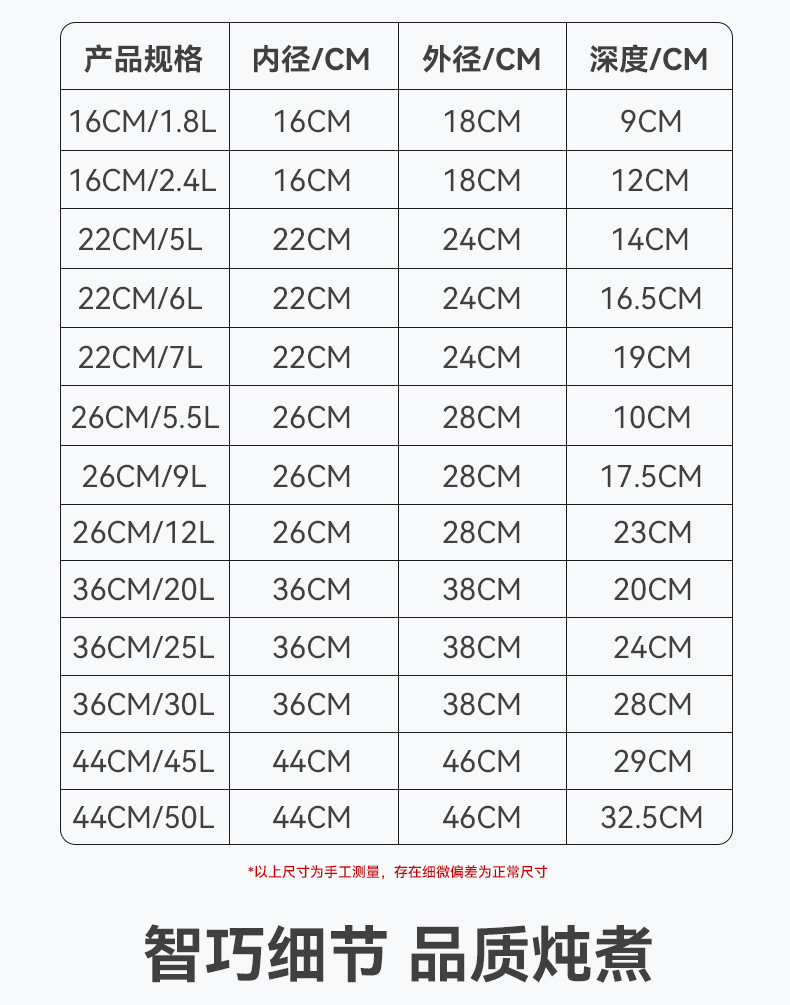 | 产品规格 | 内径/CM | 外径/CM | 深度/CM |
|---|---|---|---|
| 16CM/1.8L | 16CM | 18CM | 9CM |
| 16CM/2.4L | 16CM | 18CM | 12CM |
| 22CM/5L | 22CM | 24CM | 14CM |
| 22CM/6L | 22CM | 24CM | 16.5CM |
| 22CM/7L | 22CM | 24CM | 19CM |
| 26CM/5.5L | 26CM | 28CM | 10CM |
| 26CM/9L | 26CM | 28CM | 17.5CM |
| 26CM/12L | 26CM | 28CM | 23CM |
| 36CM/20L | 36CM | 38CM | 20CM |
| 36CM/25L | 36CM | 38CM | 24CM |
| 36CM/30L | 36CM | 38CM | 28CM |
| 44CM/45L | 44CM | 46CM | 29CM |
| 44CM/50L | 44CM | 46CM | 32.5CM |

*以上尺寸为手工测量，存在细微偏差为正常尺寸

智巧细节 品质炖煮